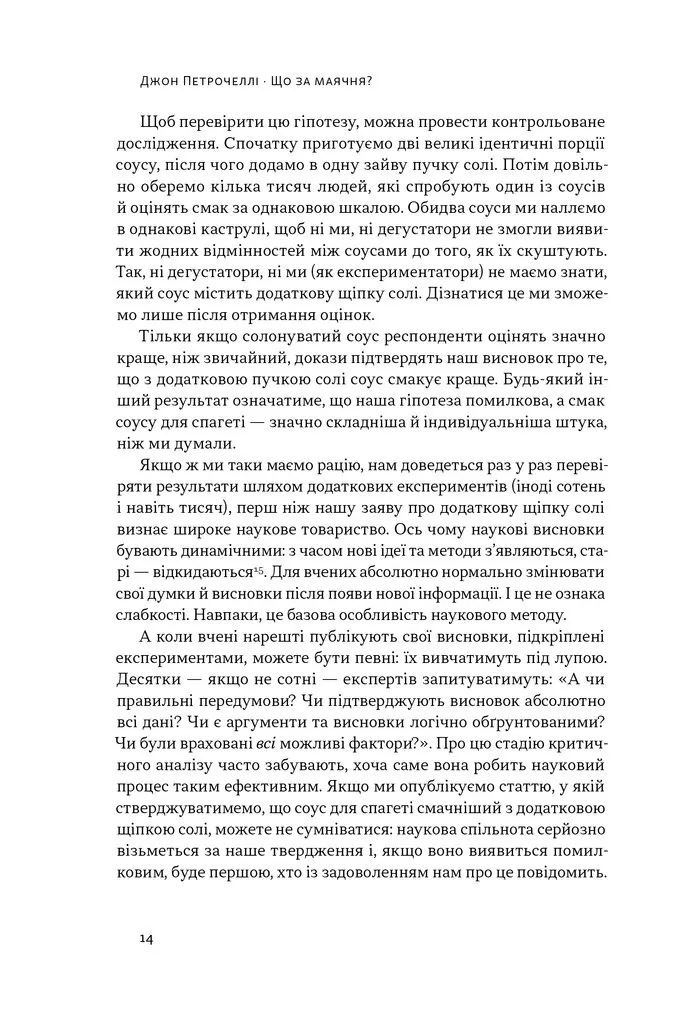 Джон Петрочеллі · Що за маячня?

Щоб перевірити цю гіпотезу, можна провести контрольоване дослідження. Спочатку приготуємо дві великі ідентичні порції соусу, після чого додамо в одну зайву пучку солі. Потім довільно оберемо кілька тисяч людей, які спробують один із соусів й оцінять смак за однаковою шкалою. Обидва соуси ми наллємо в однакові каструлі, щоб ні ми, ні дегустатори не змогли виявити жодних відмінностей між соусами до того, як їх скуштують. Так, ні дегустатори, ні ми (як експериментатори) не маємо знати, який соус містить додаткову щіпку солі. Дізнатися це ми зможемо лише після отримання оцінок.

Тільки якщо солонуватий соус респонденти оцінять значно краще, ніж звичайний, докази підтвердять наш висновок про те, що з додатковою пучкою солі соус смакує краще. Будь-який інший результат означатиме, що наша гіпотеза помилкова, а смак соусу для спагеті — значно складніша й індивідуальніша штука, ніж ми думали.

Якщо ж ми таки маємо рацію, нам доведеться раз у раз перевіряти результати шляхом додаткових експериментів (іноді сотень і навіть тисяч), перш ніж нашу заяву про додаткову щіпку солі визнає широке наукове товариство. Ось чому наукові висновки бувають динамічними: з часом нові ідеї та методи з'являються, старі — відкидаються$^{15}$. Для вчених абсолютно нормально змінювати свої думки й висновки після появи нової інформації. І це не ознака слабкості. Навпаки, це базова особливість наукового методу.

А коли вчені нарешті публікують свої висновки, підкріплені експериментами, можете бути певні: їх вивчатимуть під лупою. Десятки — якщо не сотні — експертів запитуватимуть: «А чи правильні передумови? Чи підтверджують висновок абсолютно всі дані? Чи є аргументи та висновки логічно обґрунтованими? Чи були враховані всі можливі фактори?». Про цю стадію критичного аналізу часто забувають, хоча саме вона робить науковий процес таким ефективним. Якщо ми опублікуємо статтю, у якій стверджуватимемо, що соус для спагеті смачніший з додатковою щіпкою солі, можете не сумніватися: наукова спільнота серйозно візьметься за наше твердження і, якщо воно виявиться помилковим, буде першою, хто із задоволенням нам про це повідомить.

14